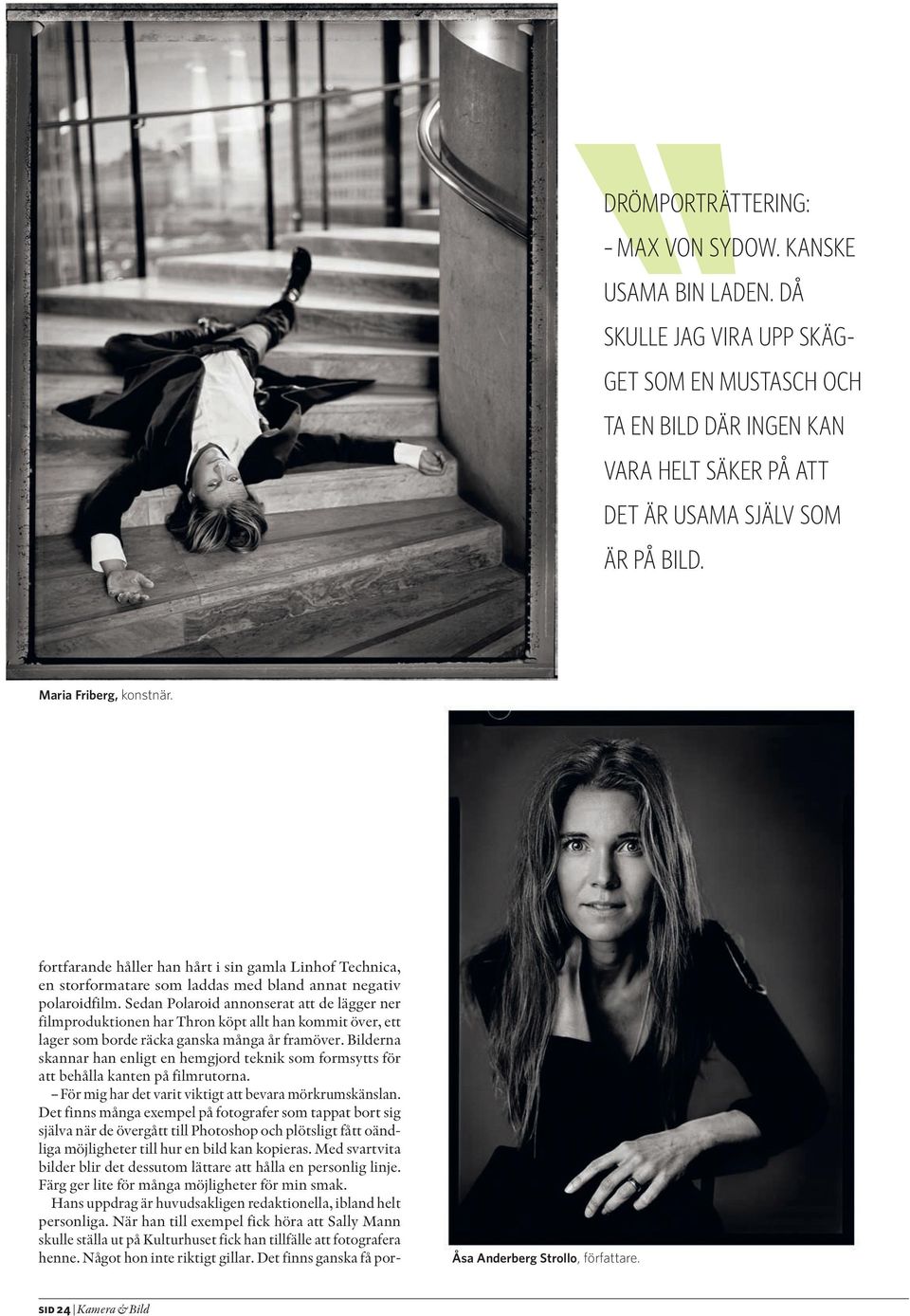 DRÖMPORTRÄTTERING: – MAX VON SYDOW. KANSKE USAMA BIN LADEN. DÅ SKULLE JAG VIRA UPP SKÄGGET SOM EN MUSTASCH OCH TA EN BILD DÄR INGEN KAN VARA HELT SÄKER PÅ ATT DET ÄR USAMA SJÄLV SOM ÄR PÅ BILD.

Maria Friberg, konstnär.

fortfarande håller han hårt i sin gamla Linhof Technica, en storformatare som laddas med bland annat negativ polaroidfilm. Sedan Polaroid annonserat att de lägger ner filmproduktionen har Thron köpt allt han kommit över, ett lager som borde räcka ganska många år framöver. Bilderna skannar han enligt en hemgjord teknik som formsytts för att behålla kanten på filmrutorna.

– För mig har det varit viktigt att bevara mörkrumskänslan. Det finns många exempel på fotografer som tappat bort sig själva när de övergått till Photoshop och plötsligt fått oändliga möjligheter till hur en bild kan kopieras. Med svartvita bilder blir det dessutom lättare att hålla en personlig linje. Färg ger lite för många möjligheter för min smak.

Hans uppdrag är huvudsakligen redaktionella, ibland helt personliga. När han till exempel fick höra att Sally Mann skulle ställa ut på Kulturhuset fick han tillfälle att fotografera henne. Något hon inte riktigt gillar. Det finns ganska få por-

Åsa Anderberg Strollo, författare.

SID 24 | Kamera & Bild